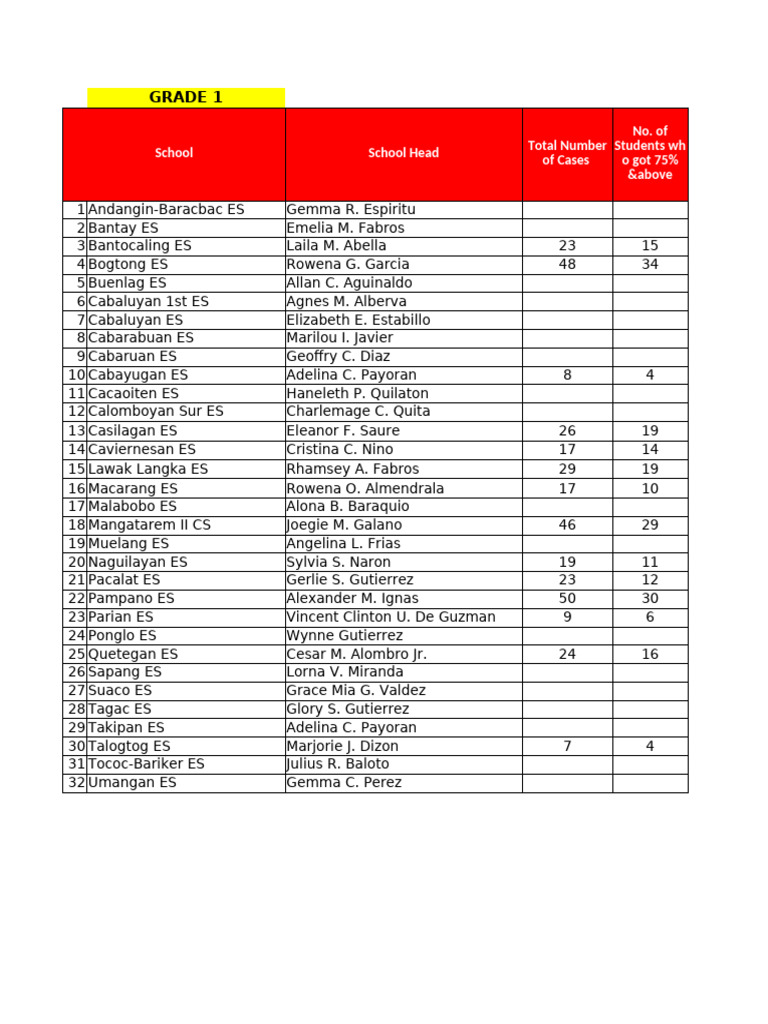 GRADE 1

| | School | School Head | Total Number of Cases | No. of Students who got 75% &above |
|---|---|---|---|---|
| 1 | Andangin-Baracbac ES | Gemma R. Espiritu | | |
| 2 | Bantay ES | Emelia M. Fabros | | |
| 3 | Bantocaling ES | Laila M. Abella | 23 | 15 |
| 4 | Bogtong ES | Rowena G. Garcia | 48 | 34 |
| 5 | Buenlag ES | Allan C. Aguinaldo | | |
| 6 | Cabaluyan 1st ES | Agnes M. Alberva | | |
| 7 | Cabaluyan ES | Elizabeth E. Estabillo | | |
| 8 | Cabarabuan ES | Marilou I. Javier | | |
| 9 | Cabaruan ES | Geoffry C. Diaz | | |
| 10 | Cabayugan ES | Adelina C. Payoran | 8 | 4 |
| 11 | Cacaoiten ES | Haneleth P. Quilaton | | |
| 12 | Calomboyan Sur ES | Charlemage C. Quita | | |
| 13 | Casilagan ES | Eleanor F. Saure | 26 | 19 |
| 14 | Caviernesan ES | Cristina C. Nino | 17 | 14 |
| 15 | Lawak Langka ES | Rhamsey A. Fabros | 29 | 19 |
| 16 | Macarang ES | Rowena O. Almendrala | 17 | 10 |
| 17 | Malabobo ES | Alona B. Baraquio | | |
| 18 | Mangatarem II CS | Joegie M. Galano | 46 | 29 |
| 19 | Muelang ES | Angelina L. Frias | | |
| 20 | Naguilayan ES | Sylvia S. Naron | 19 | 11 |
| 21 | Pacalat ES | Gerlie S. Gutierrez | 23 | 12 |
| 22 | Pampano ES | Alexander M. Ignas | 50 | 30 |
| 23 | Parian ES | Vincent Clinton U. De Guzman | 9 | 6 |
| 24 | Ponglo ES | Wynne Gutierrez | | |
| 25 | Quetegan ES | Cesar M. Alombro Jr. | 24 | 16 |
| 26 | Sapang ES | Lorna V. Miranda | | |
| 27 | Suaco ES | Grace Mia G. Valdez | | |
| 28 | Tagac ES | Glory S. Gutierrez | | |
| 29 | Takipan ES | Adelina C. Payoran | | |
| 30 | Talogtog ES | Marjorie J. Dizon | 7 | 4 |
| 31 | Tococ-Bariker ES | Julius R. Baloto | | |
| 32 | Umangan ES | Gemma C. Perez | | |